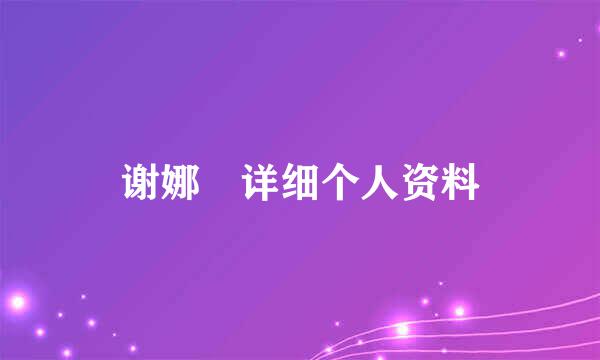 谢娜 详细个人资料